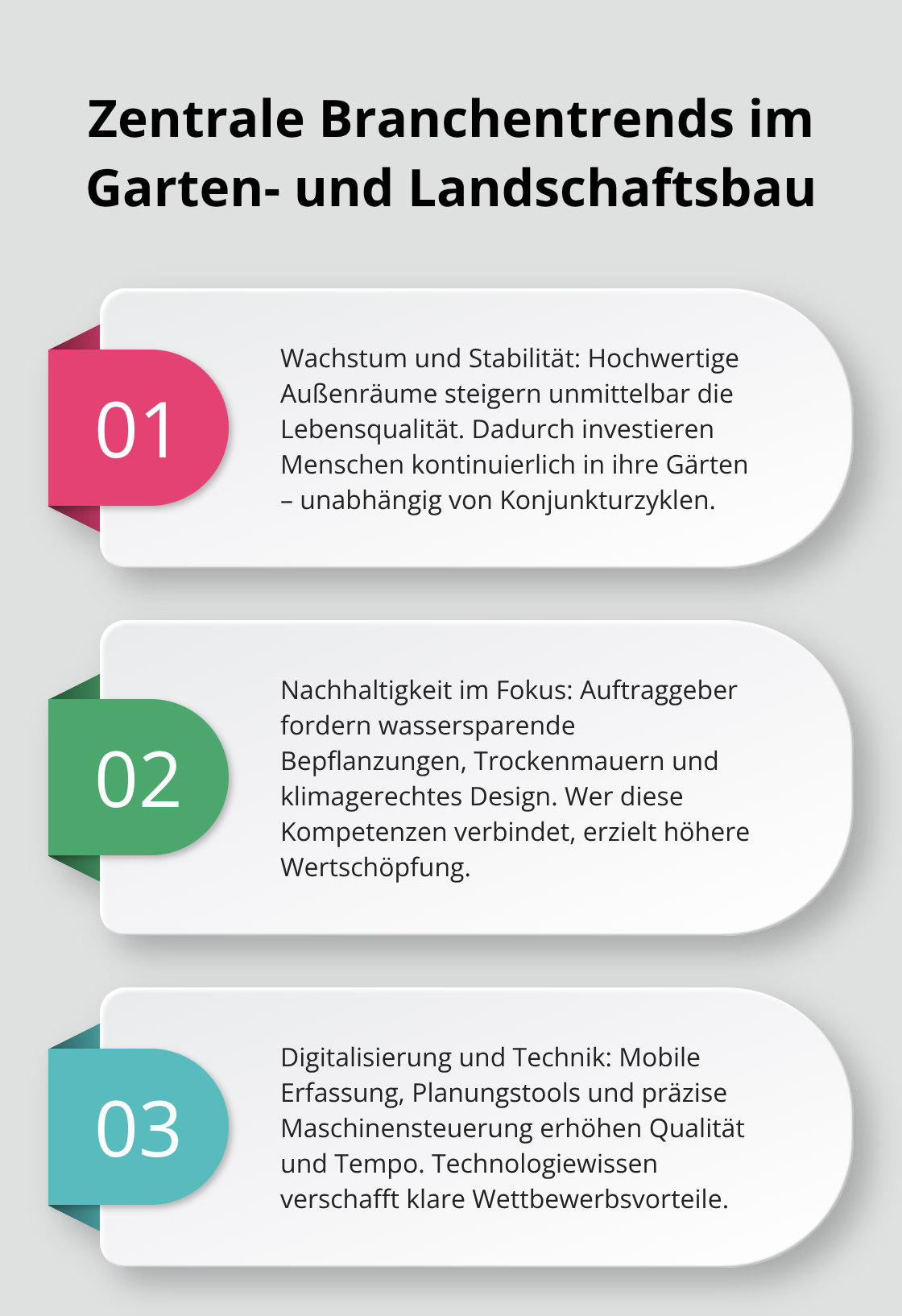 Zentrale Branchentrends im Garten- und Landschaftsbau

01

Wachstum und Stabilität: Hochwertige Außenräume steigern unmittelbar die Lebensqualität. Dadurch investieren Menschen kontinuierlich in ihre Gärten – unabhängig von Konjunkturzyklen.

02

Nachhaltigkeit im Fokus: Auftraggeber fordern wassersparende Bepflanzungen, Trockenmauern und klimagerechtes Design. Wer diese Kompetenzen verbindet, erzielt höhere Wertschöpfung.

03

Digitalisierung und Technik: Mobile Erfassung, Planungstools und präzise Maschinensteuerung erhöhen Qualität und Tempo. Technologiewissen verschafft klare Wettbewerbsvorteile.